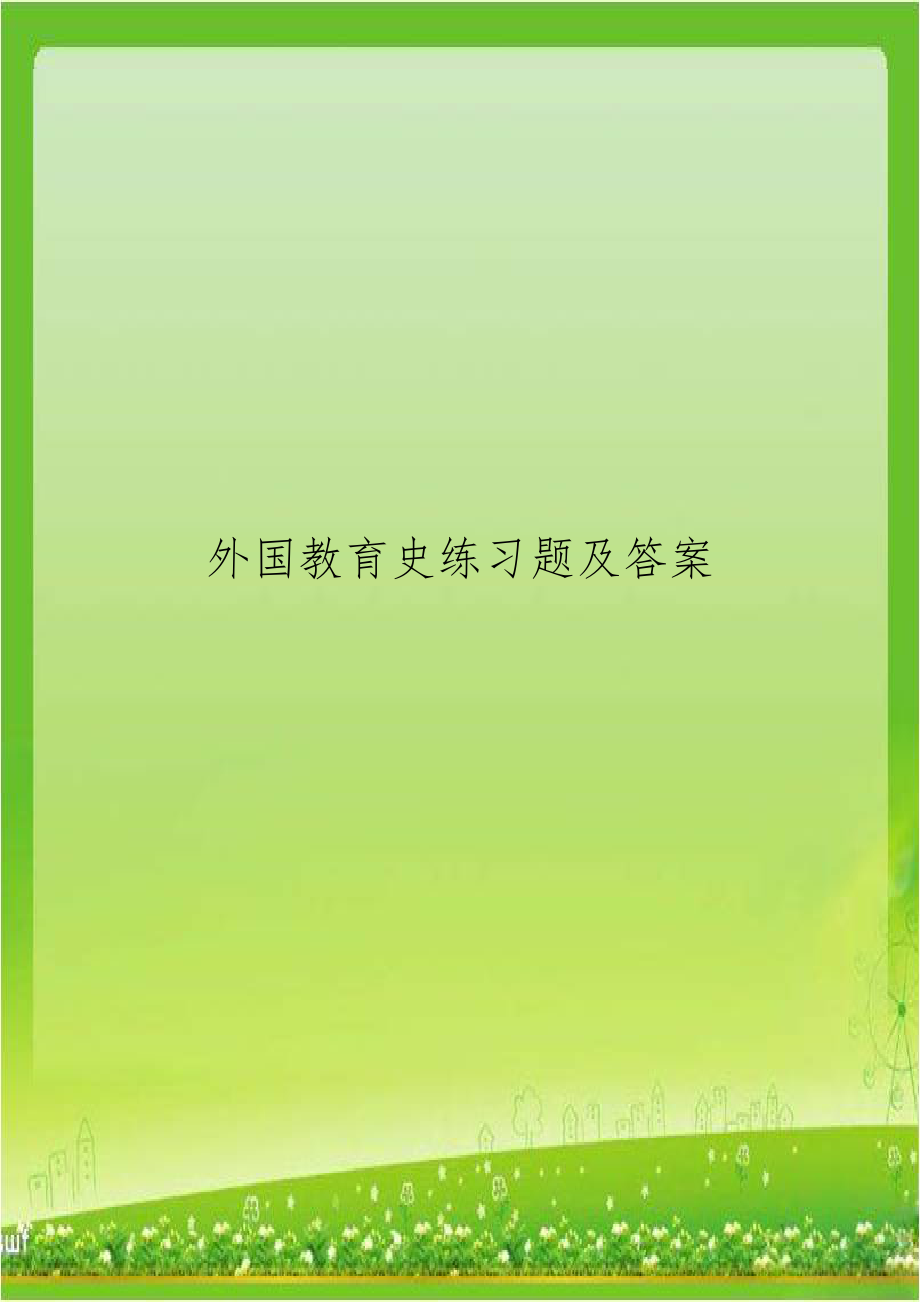 外国教育史练习题及答案